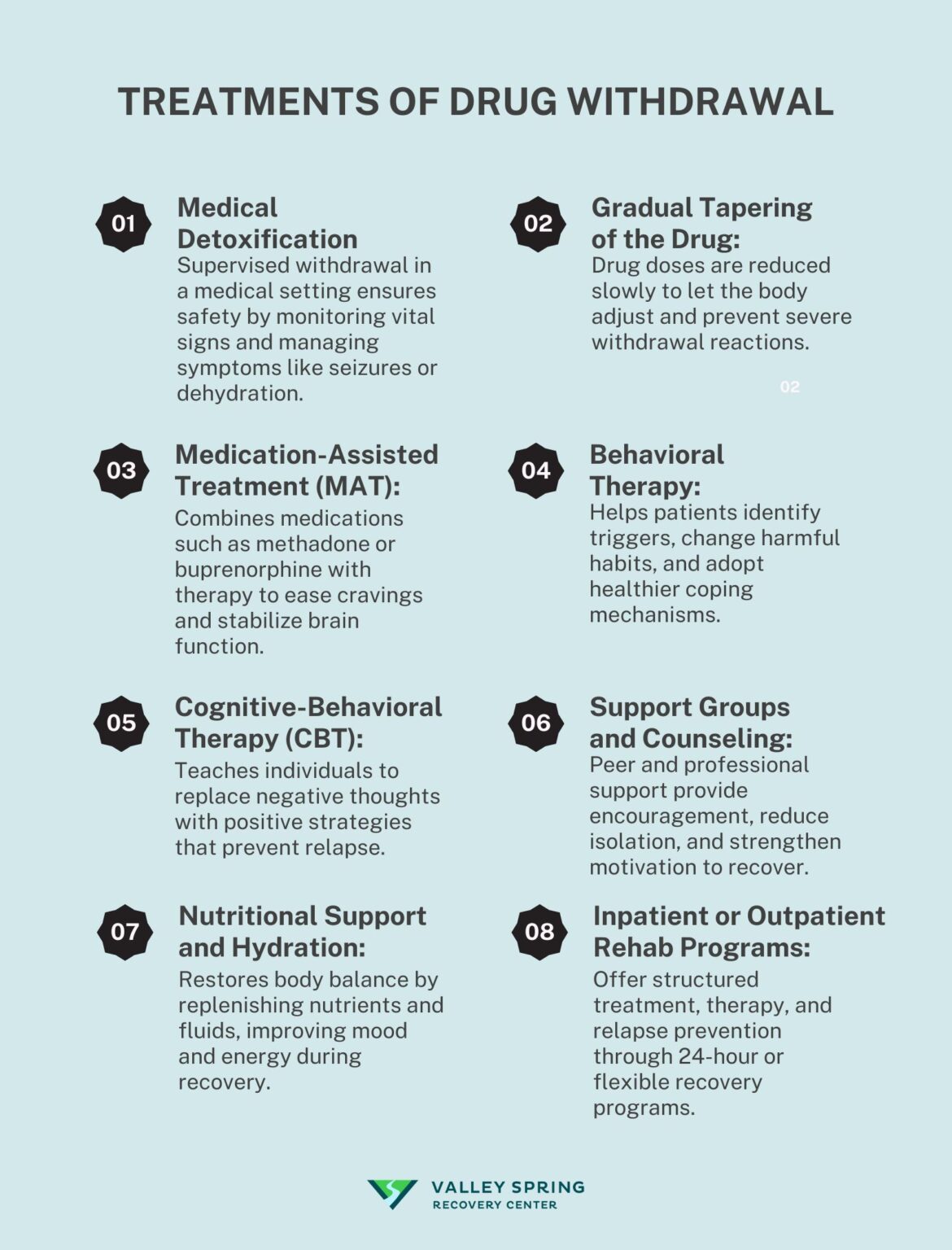 TREATMENTS OF DRUG WITHDRAWAL

01

Medical Detoxification
Supervised withdrawal in a medical setting ensures safety by monitoring vital signs and managing symptoms like seizures or dehydration.

02

Gradual Tapering of the Drug:
Drug doses are reduced slowly to let the body adjust and prevent severe withdrawal reactions.

02

03

Medication-Assisted Treatment (MAT):
Combines medications such as methadone or buprenorphine with therapy to ease cravings and stabilize brain function.

04

Behavioral Therapy:
Helps patients identify triggers, change harmful habits, and adopt healthier coping mechanisms.

05

Cognitive-Behavioral Therapy (CBT):
Teaches individuals to replace negative thoughts with positive strategies that prevent relapse.

06

Support Groups and Counseling:
Peer and professional support provide encouragement, reduce isolation, and strengthen motivation to recover.

07

Nutritional Support and Hydration:
Restores body balance by replenishing nutrients and fluids, improving mood and energy during recovery.

08

Inpatient or Outpatient Rehab Programs:
Offer structured treatment, therapy, and relapse prevention through 24-hour or flexible recovery programs.

VALLEY SPRING
RECOVERY CENTER